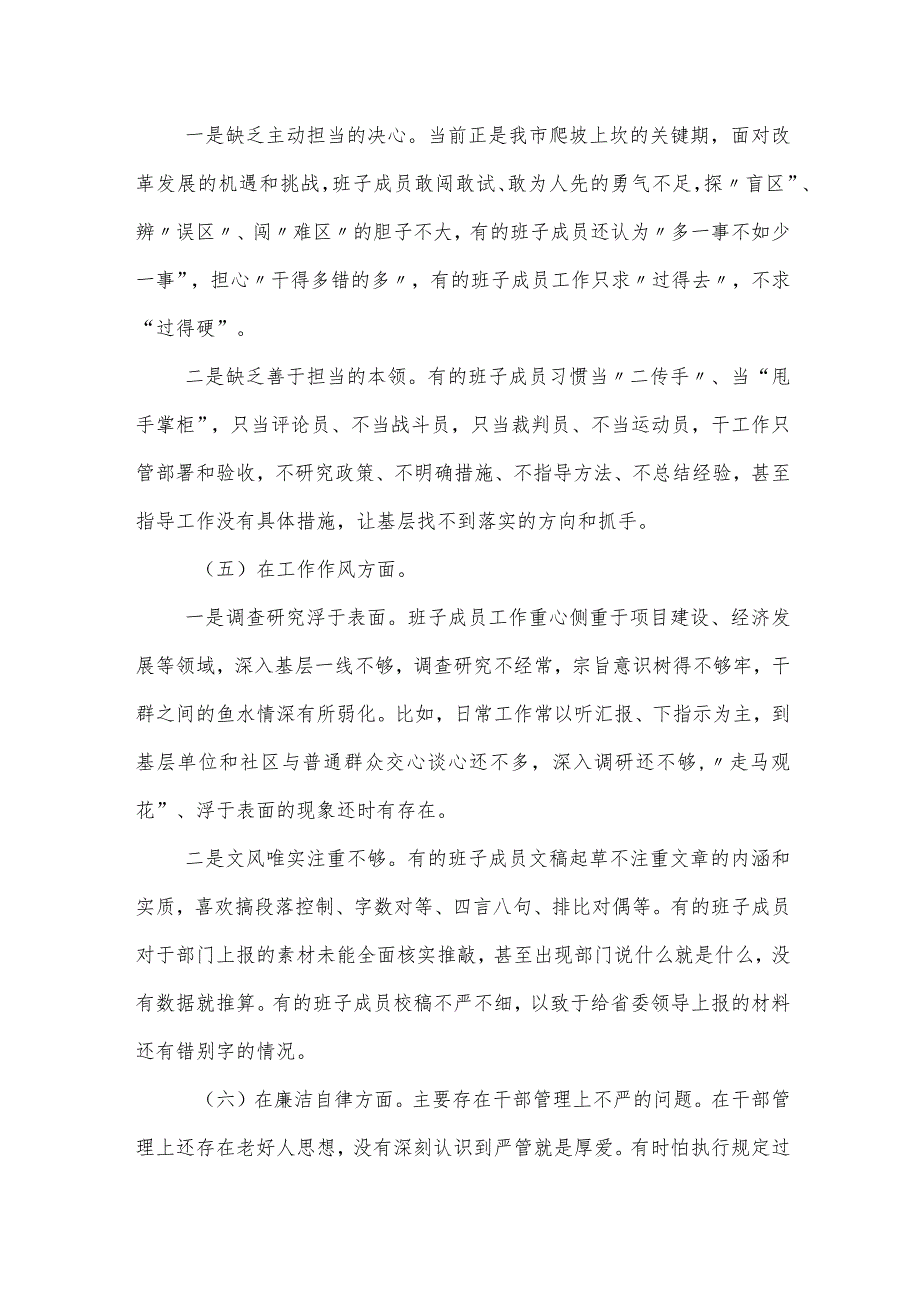 一是缺乏主动担当的决心。当前正是我市爬坡上坎的关键期，面对改革发展的机遇和挑战，班子成员敢闯敢试、敢为人先的勇气不足，探〃盲区”、辨〃误区〃、闯〃难区〃的胆子不大，有的班子成员还认为〃多一事不如少一事”，担心〃干得多错的多〃，有的班子成员工作只求〃过得去〃，不求“过得硬”。

二是缺乏善于担当的本领。有的班子成员习惯当〃二传手〃、当“甩手掌柜”，只当评论员、不当战斗员，只当裁判员、不当运动员，干工作只管部署和验收，不研究政策、不明确措施、不指导方法、不总结经验，甚至指导工作没有具体措施，让基层找不到落实的方向和抓手。

（五）在工作作风方面。

一是调查研究浮于表面。班子成员工作重心侧重于项目建设、经济发展等领域，深入基层一线不够，调查研究不经常，宗旨意识树得不够牢，干群之间的鱼水情深有所弱化。比如，日常工作常以听汇报、下指示为主，到基层单位和社区与普通群众交心谈心还不多，深入调研还不够，〃走马观花”、浮于表面的现象还时有存在。

二是文风唯实注重不够。有的班子成员文稿起草不注重文章的内涵和实质，喜欢搞段落控制、字数对等、四言八句、排比对偶等。有的班子成员对于部门上报的素材未能全面核实推敲，甚至出现部门说什么就是什么，没有数据就推算。有的班子成员校稿不严不细，以致于给省委领导上报的材料还有错别字的情况。

（六）在廉洁自律方面。主要存在干部管理上不严的问题。在干部管理上还存在老好人思想，没有深刻认识到严管就是厚爱。有时怕执行规定过